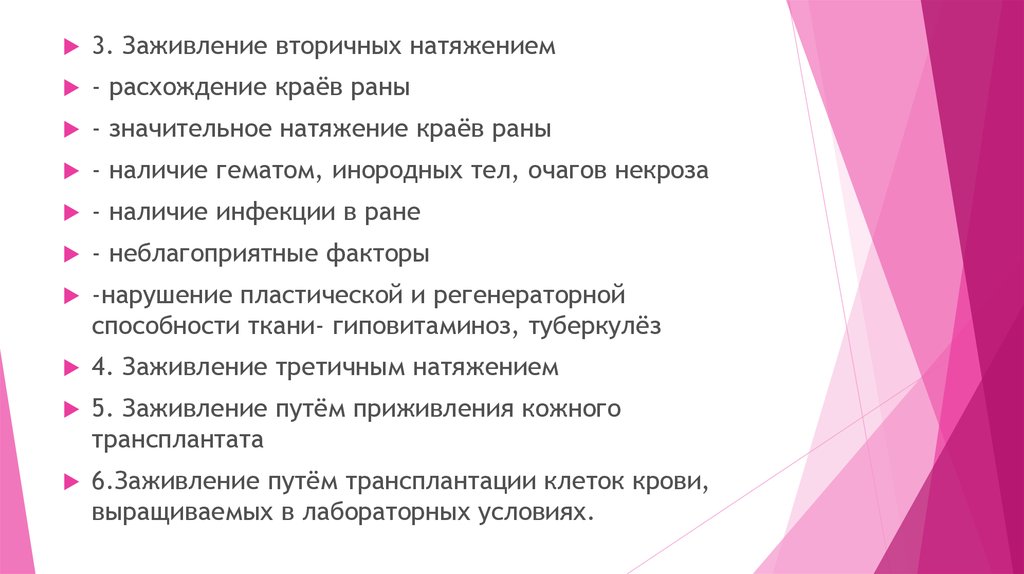 3. Заживление вторичных натяжением

- расхождение краёв раны

- значительное натяжение краёв раны

- наличие гематом, инородных тел, очагов некроза

- наличие инфекции в ране

- неблагоприятные факторы

-нарушение пластической и регенераторной способности ткани- гиповитаминоз, туберкулёз

4. Заживление третичным натяжением

5. Заживление путём приживления кожного трансплантата

6.Заживление путём трансплантации клеток крови, выращиваемых в лабораторных условиях.